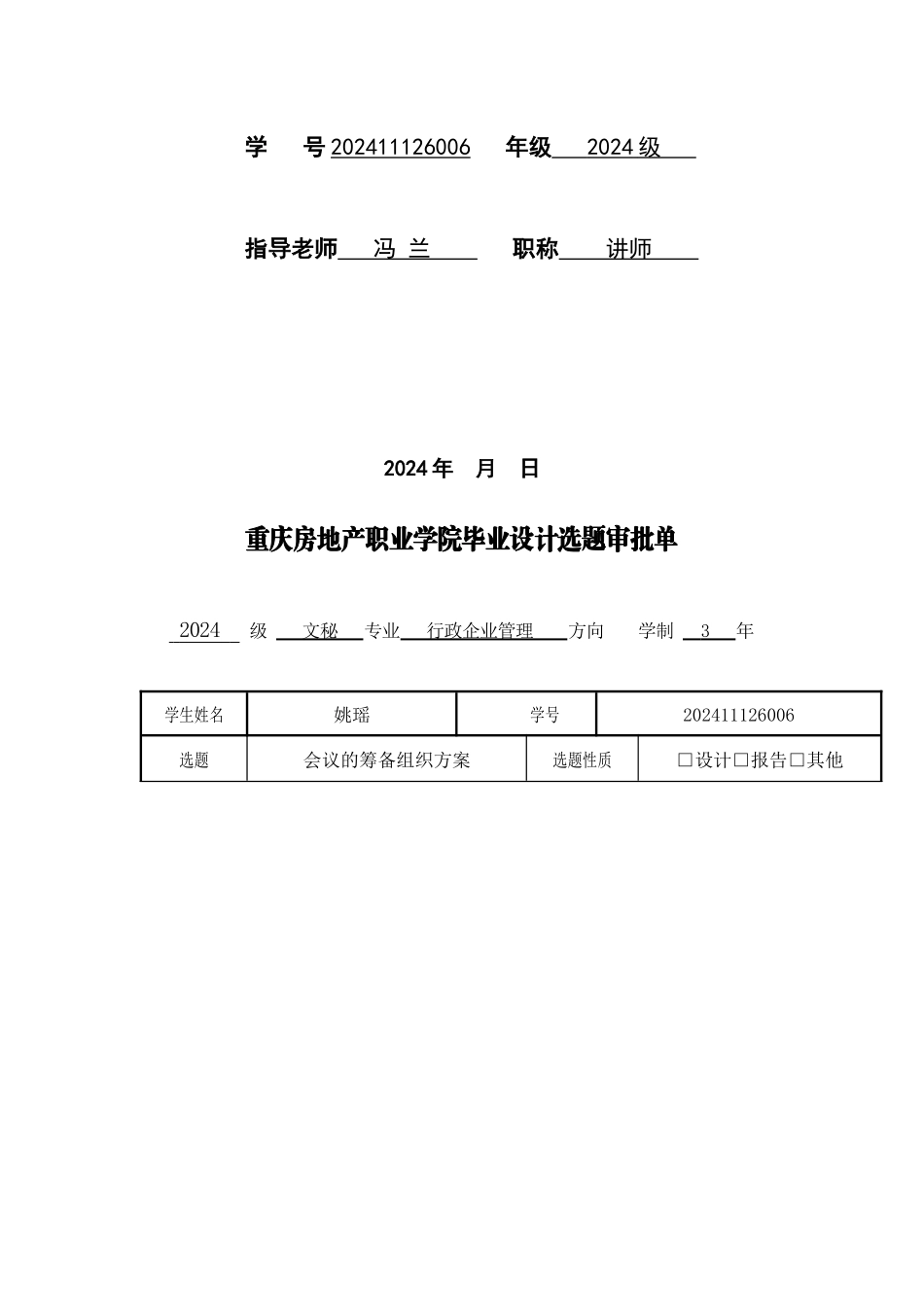 学 号 202411126006 年级 2024 级

指导老师 冯 兰 职称 讲师

2024 年 月 日

重庆房地产职业学院毕业设计选题审批单

2024 级 文秘 专业 行政企业管理 方向 学制 3 年

| 学生姓名 | 姚瑶 | 学号 | 202411126006 |
|---|---|---|---|
| 选题 | 会议的筹备组织方案 | 选题性质 | □设计□报告□其他 |